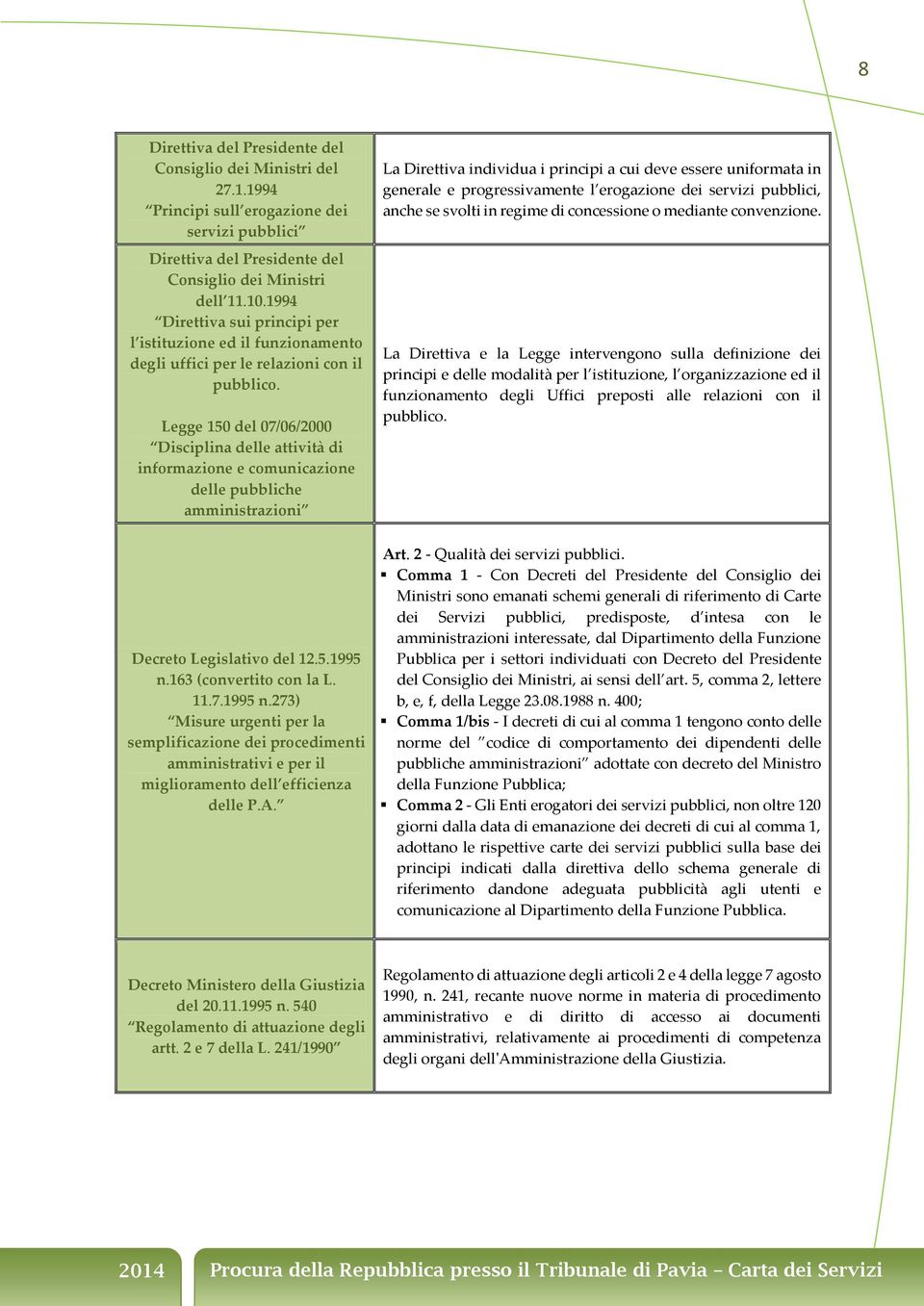 8

| | |
|---|---|
| Direttiva del Presidente del Consiglio dei Ministri del 27.1.1994 "Principi sull'erogazione dei servizi pubblici" | La Direttiva individua i principi a cui deve essere uniformata in generale e progressivamente l'erogazione dei servizi pubblici, anche se svolti in regime di concessione o mediante convenzione. |
| Direttiva del Presidente del Consiglio dei Ministri dell'11.10.1994 "Direttiva sui principi per l'istituzione ed il funzionamento degli uffici per le relazioni con il pubblico. Legge 150 del 07/06/2000 "Disciplina delle attività di informazione e comunicazione delle pubbliche amministrazioni" | La Direttiva e la Legge intervengono sulla definizione dei principi e delle modalità per l'istituzione, l'organizzazione ed il funzionamento degli Uffici preposti alle relazioni con il pubblico. |
| Decreto Legislativo del 12.5.1995 n.163 (convertito con la L. 11.7.1995 n.273) "Misure urgenti per la semplificazione dei procedimenti amministrativi e per il miglioramento dell'efficienza delle P.A." | Art. 2 - Qualità dei servizi pubblici. ▪ Comma 1 - Con Decreti del Presidente del Consiglio dei Ministri sono emanati schemi generali di riferimento di Carte dei Servizi pubblici, predisposte, d'intesa con le amministrazioni interessate, dal Dipartimento della Funzione Pubblica per i settori individuati con Decreto del Presidente del Consiglio dei Ministri, ai sensi dell'art. 5, comma 2, lettere b, e, f, della Legge 23.08.1988 n. 400; ▪ Comma 1/bis - I decreti di cui al comma 1 tengono conto delle norme del "codice di comportamento dei dipendenti delle pubbliche amministrazioni" adottate con decreto del Ministro della Funzione Pubblica; ▪ Comma 2 - Gli Enti erogatori dei servizi pubblici, non oltre 120 giorni dalla data di emanazione dei decreti di cui al comma 1, adottano le rispettive carte dei servizi pubblici sulla base dei principi indicati dalla direttiva dello schema generale di riferimento dandone adeguata pubblicità agli utenti e comunicazione al Dipartimento della Funzione Pubblica. |
| Decreto Ministero della Giustizia del 20.11.1995 n. 540 "Regolamento di attuazione degli artt. 2 e 7 della L. 241/1990" | Regolamento di attuazione degli articoli 2 e 4 della legge 7 agosto 1990, n. 241, recante nuove norme in materia di procedimento amministrativo e di diritto di accesso ai documenti amministrativi, relativamente ai procedimenti di competenza degli organi dell'Amministrazione della Giustizia. |

2014 Procura della Repubblica presso il Tribunale di Pavia – Carta dei Servizi